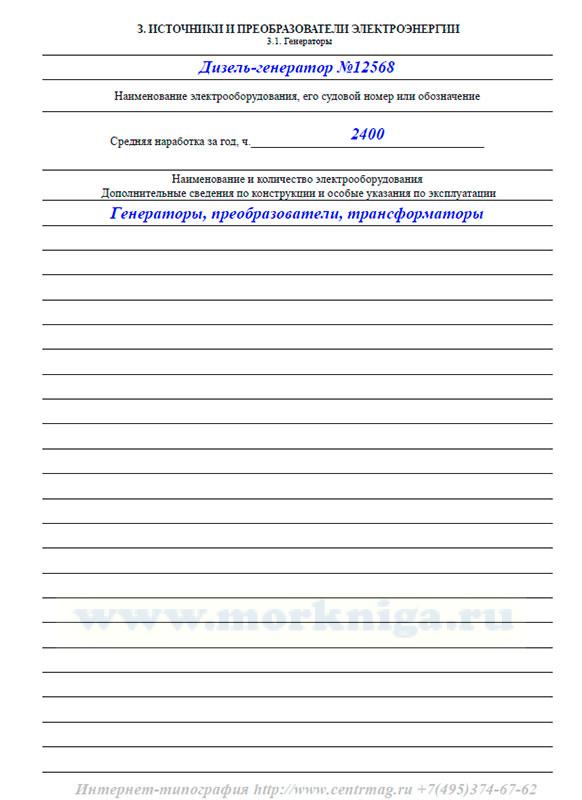 3. ИСТОЧНИКИ И ПРЕОБРАЗОВАТЕЛИ ЭЛЕКТРОЭНЕРГИИ
3.1. Генераторы

Дизель-генератор №12568

Наименование электрооборудования, его судовой номер или обозначение

Средняя наработка за год, ч. 2400

Наименование и количество электрооборудования
Дополнительные сведения по конструкции и особые указания по эксплуатации

Генераторы, преобразователи, трансформаторы

www.morkniga.ru

Интернет-типография http://www.centrmag.ru +7(495)374-67-62